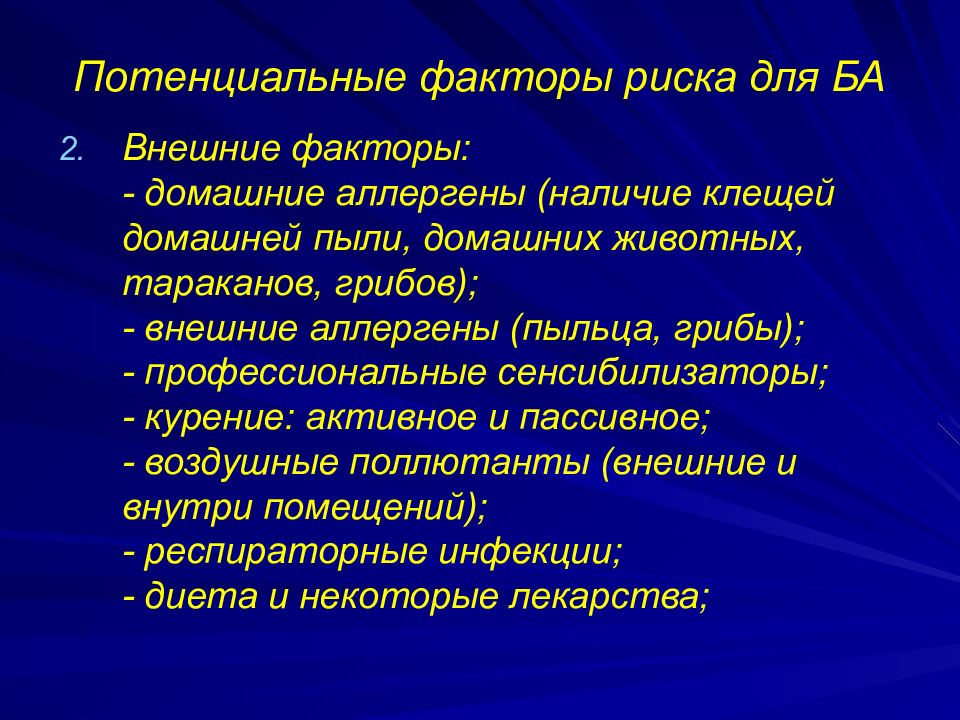 Потенциальные факторы риска для БА

2. Внешние факторы:
- домашние аллергены (наличие клещей домашней пыли, домашних животных, тараканов, грибов);
- внешние аллергены (пыльца, грибы);
- профессиональные сенсибилизаторы;
- курение: активное и пассивное;
- воздушные поллютанты (внешние и внутри помещений);
- респираторные инфекции;
- диета и некоторые лекарства;